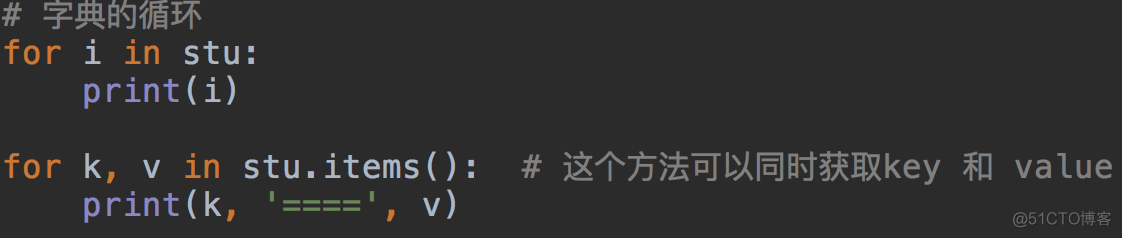 # 字典的循环
for i in stu:
    print(i)

for k, v in stu.items():  # 这个方法可以同时获取key 和 value
    print(k, '====', v)

@51CTO博客